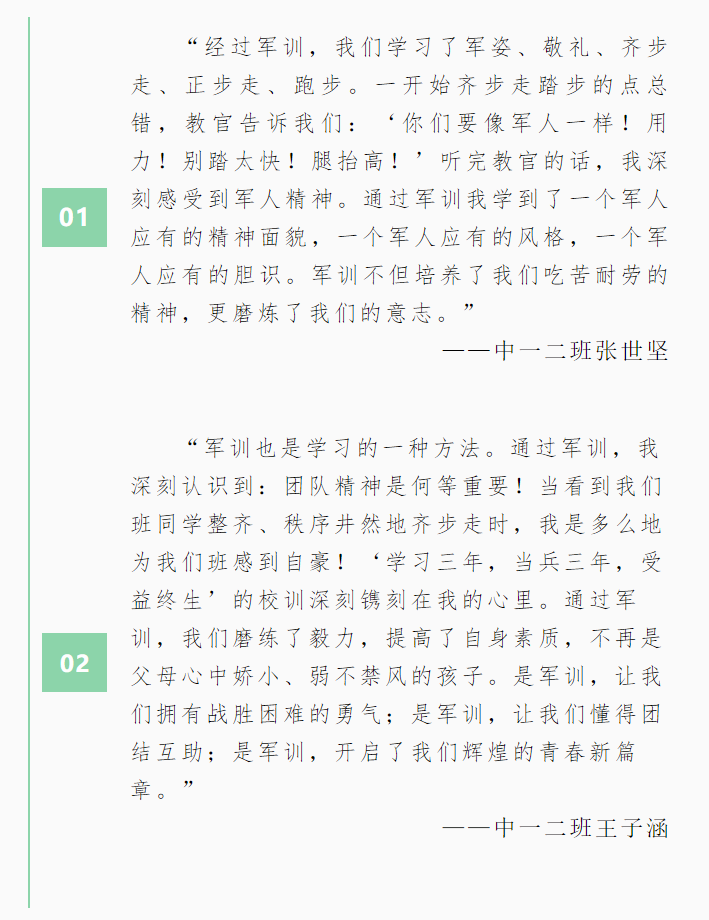 01

“经过军训，我们学习了军姿、敬礼、齐步走、正步走、跑步。一开始齐步走踏步的点总错，教官告诉我们：‘你们要像军人一样！用力！别踏太快！腿抬高！’听完教官的话，我深刻感受到军人精神。通过军训我学到了一个军人应有的精神面貌，一个军人应有的风格，一个军人应有的胆识。军训不但培养了我们吃苦耐劳的精神，更磨炼了我们的意志。”

——中一二班张世坚

02

“军训也是学习的一种方法。通过军训，我深刻认识到：团队精神是何等重要！当看到我们班同学整齐、秩序井然地齐步走时，我是多么地为我们班感到自豪！‘学习三年，当兵三年，受益终生’的校训深刻镌刻在我的心里。通过军训，我们磨练了毅力，提高了自身素质，不再是父母心中娇小、弱不禁风的孩子。是军训，让我们拥有战胜困难的勇气；是军训，让我们懂得团结互助；是军训，开启了我们辉煌的青春新篇章。”

——中一二班王子涵